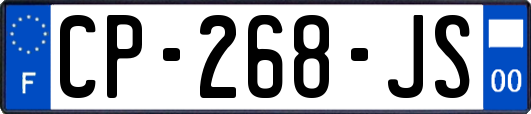 F
CP-268-JS
00